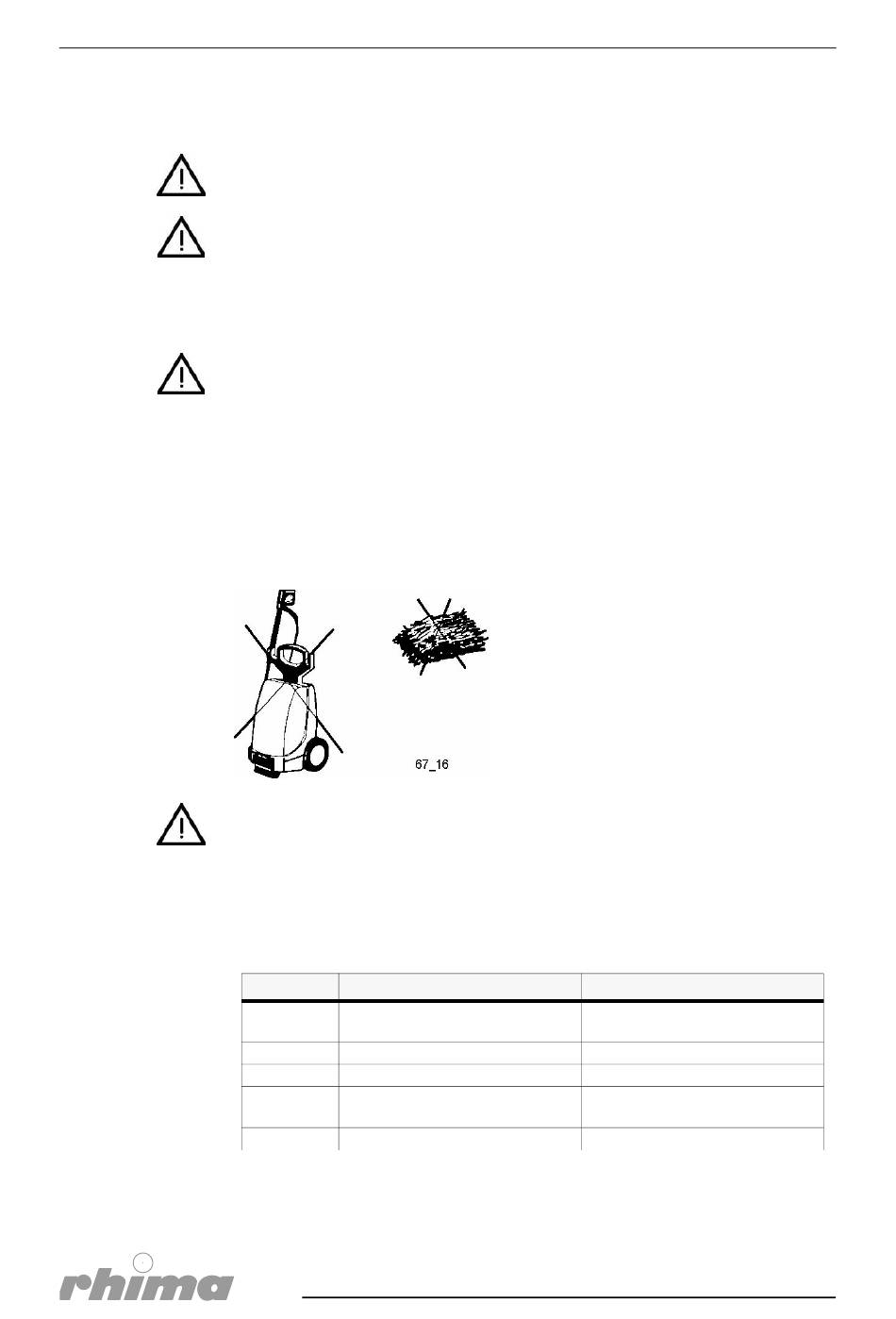 67_16

rhima